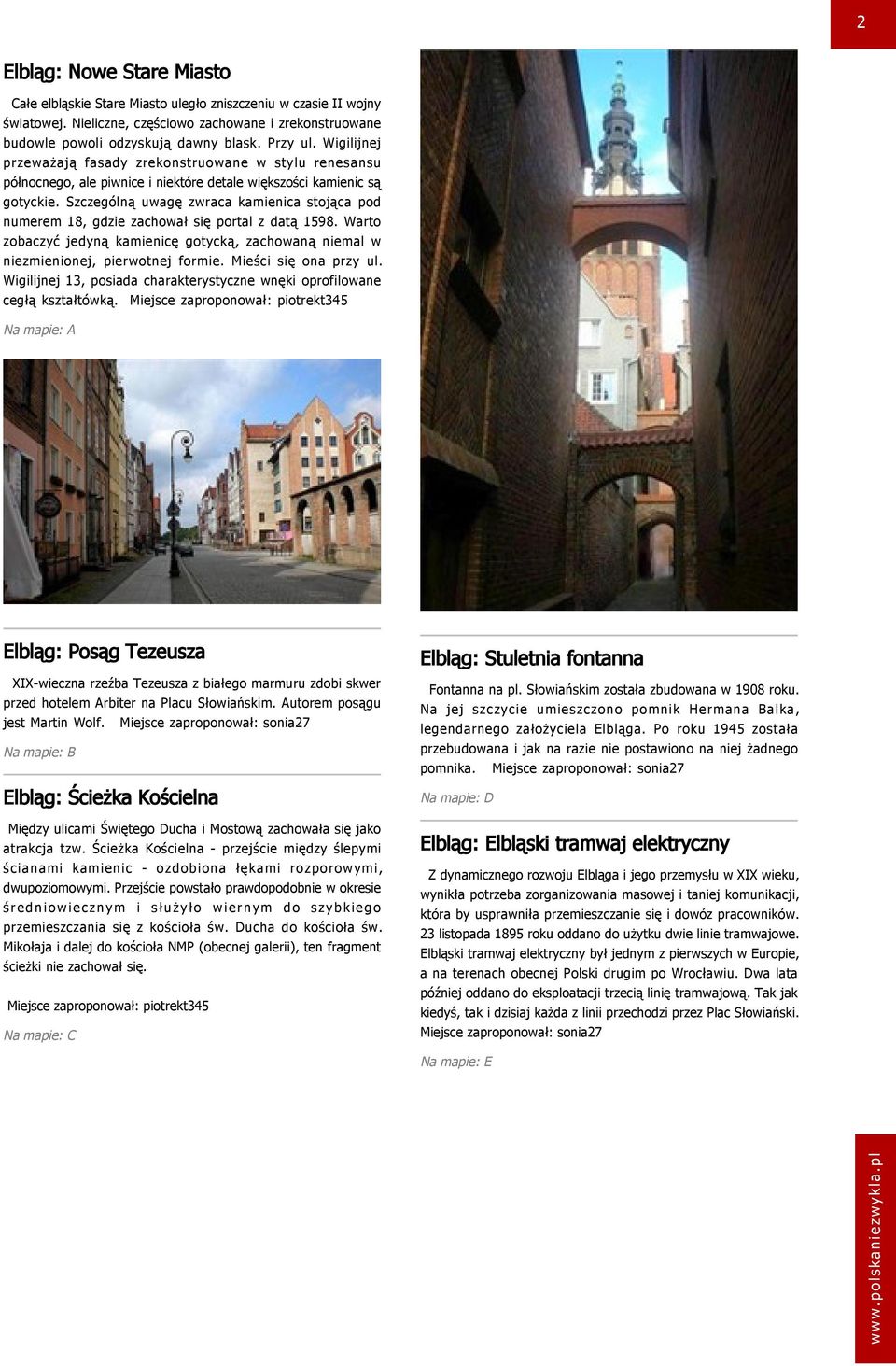 2

Elbląg: Nowe Stare Miasto

Całe elbląskie Stare Miasto uległo zniszczeniu w czasie II wojny światowej. Nieliczne, częściowo zachowane i zrekonstruowane budowle powoli odzyskują dawny blask. Przy ul. Wigilijnej przeważają fasady zrekonstruowane w stylu renesansu północnego, ale piwnice i niektóre detale większości kamienic są gotyckie. Szczególną uwagę zwraca kamienica stojąca pod numerem 18, gdzie zachował się portal z datą 1598. Warto zobaczyć jedyną kamienicę gotycką, zachowaną niemal w niezmienionej, pierwotnej formie. Mieści się ona przy ul. Wigilijnej 13, posiada charakterystyczne wnęki oprofilowane cegłą kształtówką. Miejsce zaproponował: piotrekt345

Na mapie: A

Elbląg: Posąg Tezeusza

XIX-wieczna rzeźba Tezeusza z białego marmuru zdobi skwer przed hotelem Arbiter na Placu Słowiańskim. Autorem posągu jest Martin Wolf. Miejsce zaproponował: sonia27

Na mapie: B

Elbląg: Ścieżka Kościelna

Między ulicami Świętego Ducha i Mostową zachowała się jako atrakcja tzw. Ścieżka Kościelna - przejście między ślepymi ścianami kamienic - ozdobiona łękami rozporowymi, dwupoziomowymi. Przejście powstało prawdopodobnie w okresie średniowiecznym i służyło wiernym do szybkiego przemieszczania się z kościoła św. Ducha do kościoła św. Mikołaja i dalej do kościoła NMP (obecnej galerii), ten fragment ścieżki nie zachował się.

Miejsce zaproponował: piotrekt345

Na mapie: C

Elbląg: Stuletnia fontanna

Fontanna na pl. Słowiańskim została zbudowana w 1908 roku. Na jej szczycie umieszczono pomnik Hermana Balka, legendarnego założyciela Elbląga. Po roku 1945 została przebudowana i jak na razie nie postawiono na niej żadnego pomnika. Miejsce zaproponował: sonia27

Na mapie: D

Elbląg: Elbląski tramwaj elektryczny

Z dynamicznego rozwoju Elbląga i jego przemysłu w XIX wieku, wynikła potrzeba zorganizowania masowej i taniej komunikacji, która by usprawniła przemieszczanie się i dowóz pracowników. 23 listopada 1895 roku oddano do użytku dwie linie tramwajowe. Elbląski tramwaj elektryczny był jednym z pierwszych w Europie, a na terenach obecnej Polski drugim po Wrocławiu. Dwa lata później oddano do eksploatacji trzecią linię tramwajową. Tak jak kiedyś, tak i dzisiaj każda z linii przechodzi przez Plac Słowiański. Miejsce zaproponował: sonia27

Na mapie: E

www.polskaniezwykla.pl